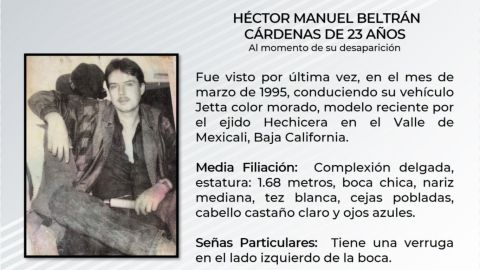 HÉCTOR MANUEL BELTRÁN CÁRDENAS DE 23 AÑOS
Al momento de su desaparición

Fue visto por última vez, en el mes de marzo de 1995, conduciendo su vehículo Jetta color morado, modelo reciente por el ejido Hechicera en el Valle de Mexicali, Baja California.

Media Filiación: Complexión delgada, estatura: 1.68 metros, boca chica, nariz mediana, tez blanca, cejas pobladas, cabello castaño claro y ojos azules.

Señas Particulares: Tiene una verruga en el lado izquierdo de la boca.